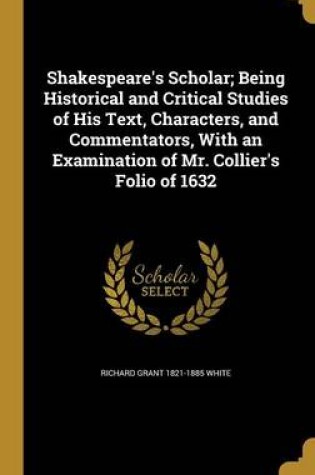 Shakespeare's Scholar; Being Historical and Critical Studies of His Text, Characters, and Commentators, With an Examination of Mr. Collier's Folio of 1632

Scholar
SELECT

RICHARD GRANT 1821-1885 WHITE